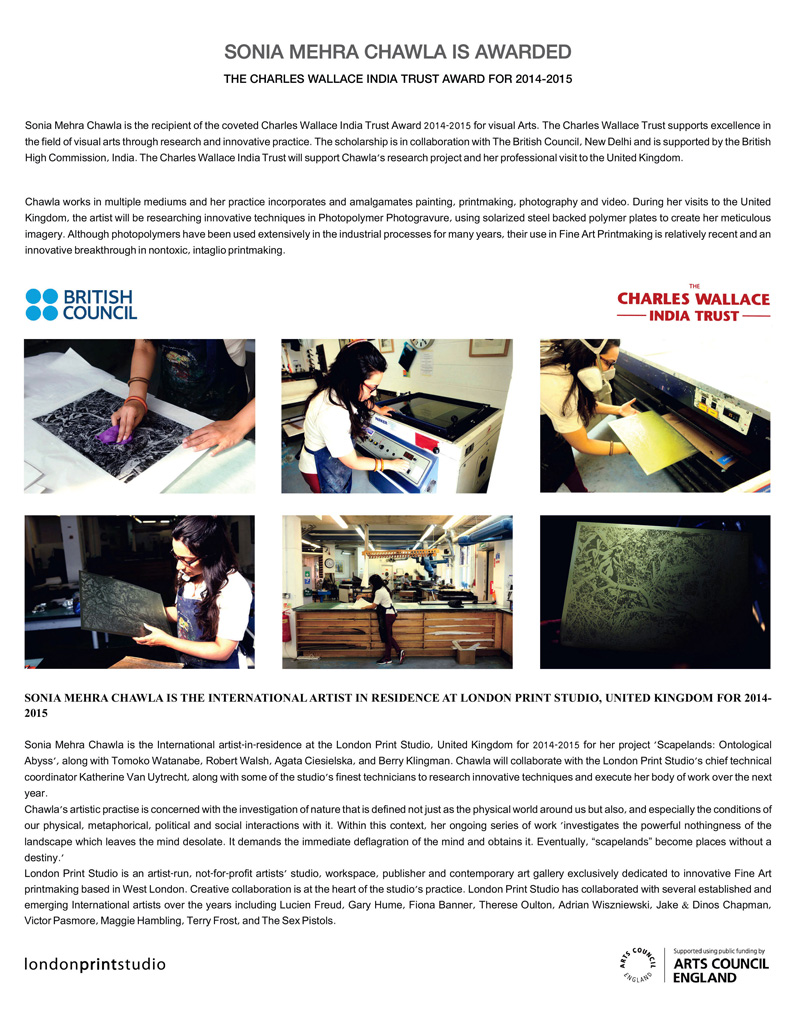 SONIA MEHRA CHAWLA IS AWARDED

THE CHARLES WALLACE INDIA TRUST AWARD FOR 2014-2015

Sonia Mehra Chawla is the recipient of the coveted Charles Wallace India Trust Award 2014-2015 for visual Arts. The Charles Wallace Trust supports excellence in the field of visual arts through research and innovative practice. The scholarship is in collaboration with The British Council, New Delhi and is supported by the British High Commission, India. The Charles Wallace India Trust will support Chawla's research project and her professional visit to the United Kingdom.

Chawla works in multiple mediums and her practice incorporates and amalgamates painting, printmaking, photography and video. During her visits to the United Kingdom, the artist will be researching innovative techniques in Photopolymer Photogravure, using solarized steel backed polymer plates to create her meticulous imagery. Although photopolymers have been used extensively in the industrial processes for many years, their use in Fine Art Printmaking is relatively recent and an innovative breakthrough in nontoxic, intaglio printmaking.

BRITISH COUNCIL

THE CHARLES WALLACE INDIA TRUST

SONIA MEHRA CHAWLA IS THE INTERNATIONAL ARTIST IN RESIDENCE AT LONDON PRINT STUDIO, UNITED KINGDOM FOR 2014-2015

Sonia Mehra Chawla is the International artist-in-residence at the London Print Studio, United Kingdom for 2014-2015 for her project 'Scapelands: Ontological Abyss', along with Tomoko Watanabe, Robert Walsh, Agata Ciesielska, and Berry Klingman. Chawla will collaborate with the London Print Studio's chief technical coordinator Katherine Van Uytrecht, along with some of the studio's finest technicians to research innovative techniques and execute her body of work over the next year.
Chawla's artistic practise is concerned with the investigation of nature that is defined not just as the physical world around us but also, and especially the conditions of our physical, metaphorical, political and social interactions with it. Within this context, her ongoing series of work 'investigates the powerful nothingness of the landscape which leaves the mind desolate. It demands the immediate deflagration of the mind and obtains it. Eventually, "scapelands" become places without a destiny.'
London Print Studio is an artist-run, not-for-profit artists' studio, workspace, publisher and contemporary art gallery exclusively dedicated to innovative Fine Art printmaking based in West London. Creative collaboration is at the heart of the studio's practice. London Print Studio has collaborated with several established and emerging International artists over the years including Lucien Freud, Gary Hume, Fiona Banner, Therese Oulton, Adrian Wiszniewski, Jake & Dinos Chapman, Victor Pasmore, Maggie Hambling, Terry Frost, and The Sex Pistols.

londonprintstudio

ARTS COUNCIL ENGLAND
Supported using public funding by
ARTS COUNCIL ENGLAND